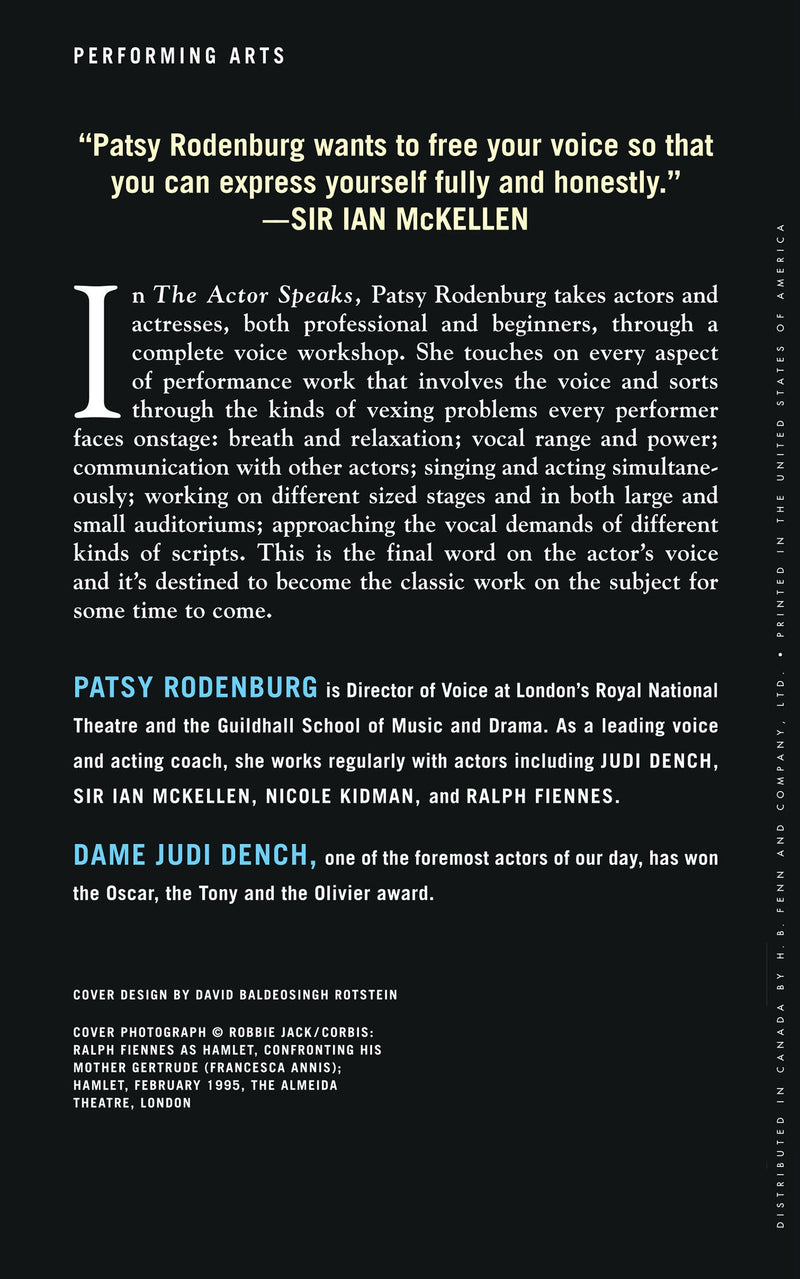 PERFORMING ARTS

"Patsy Rodenburg wants to free your voice so that you can express yourself fully and honestly."
—SIR IAN McKELLEN

In The Actor Speaks, Patsy Rodenburg takes actors and actresses, both professional and beginners, through a complete voice workshop. She touches on every aspect of performance work that involves the voice and sorts through the kinds of vexing problems every performer faces onstage: breath and relaxation; vocal range and power; communication with other actors; singing and acting simultaneously; working on different sized stages and in both large and small auditoriums; approaching the vocal demands of different kinds of scripts. This is the final word on the actor's voice and it's destined to become the classic work on the subject for some time to come.

PATSY RODENBURG is Director of Voice at London's Royal National Theatre and the Guildhall School of Music and Drama. As a leading voice and acting coach, she works regularly with actors including JUDI DENCH, SIR IAN MCKELLEN, NICOLE KIDMAN, and RALPH FIENNES.

DAME JUDI DENCH, one of the foremost actors of our day, has won the Oscar, the Tony and the Olivier award.

COVER DESIGN BY DAVID BALDEOSINGH ROTSTEIN

COVER PHOTOGRAPH © ROBBIE JACK/CORBIS: RALPH FIENNES AS HAMLET, CONFRONTING HIS MOTHER GERTRUDE (FRANCESCA ANNIS); HAMLET, FEBRUARY 1995, THE ALMEIDA THEATRE, LONDON

DISTRIBUTED IN CANADA BY H. B. FENN AND COMPANY, LTD. • PRINTED IN THE UNITED STATES OF AMERICA